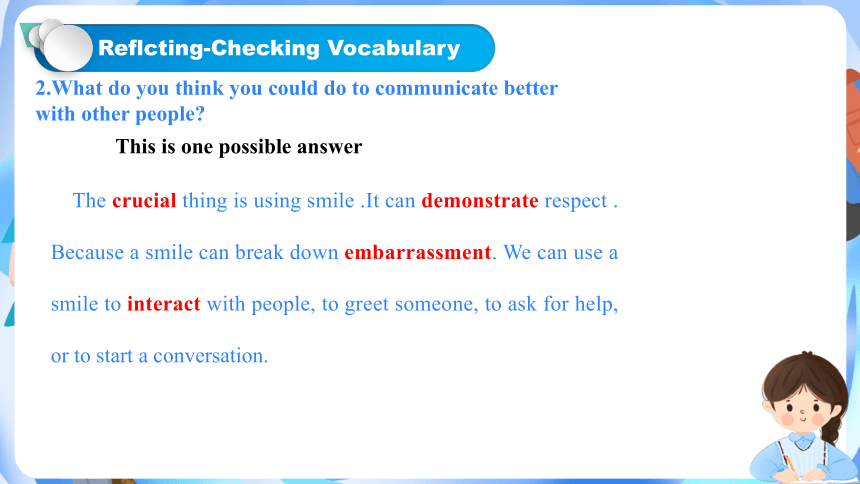 Reflcting-Checking Vocabulary

2.What do you think you could do to communicate better with other people?

This is one possible answer

The crucial thing is using smile .It can demonstrate respect . Because a smile can break down embarrassment. We can use a smile to interact with people, to greet someone, to ask for help, or to start a conversation.